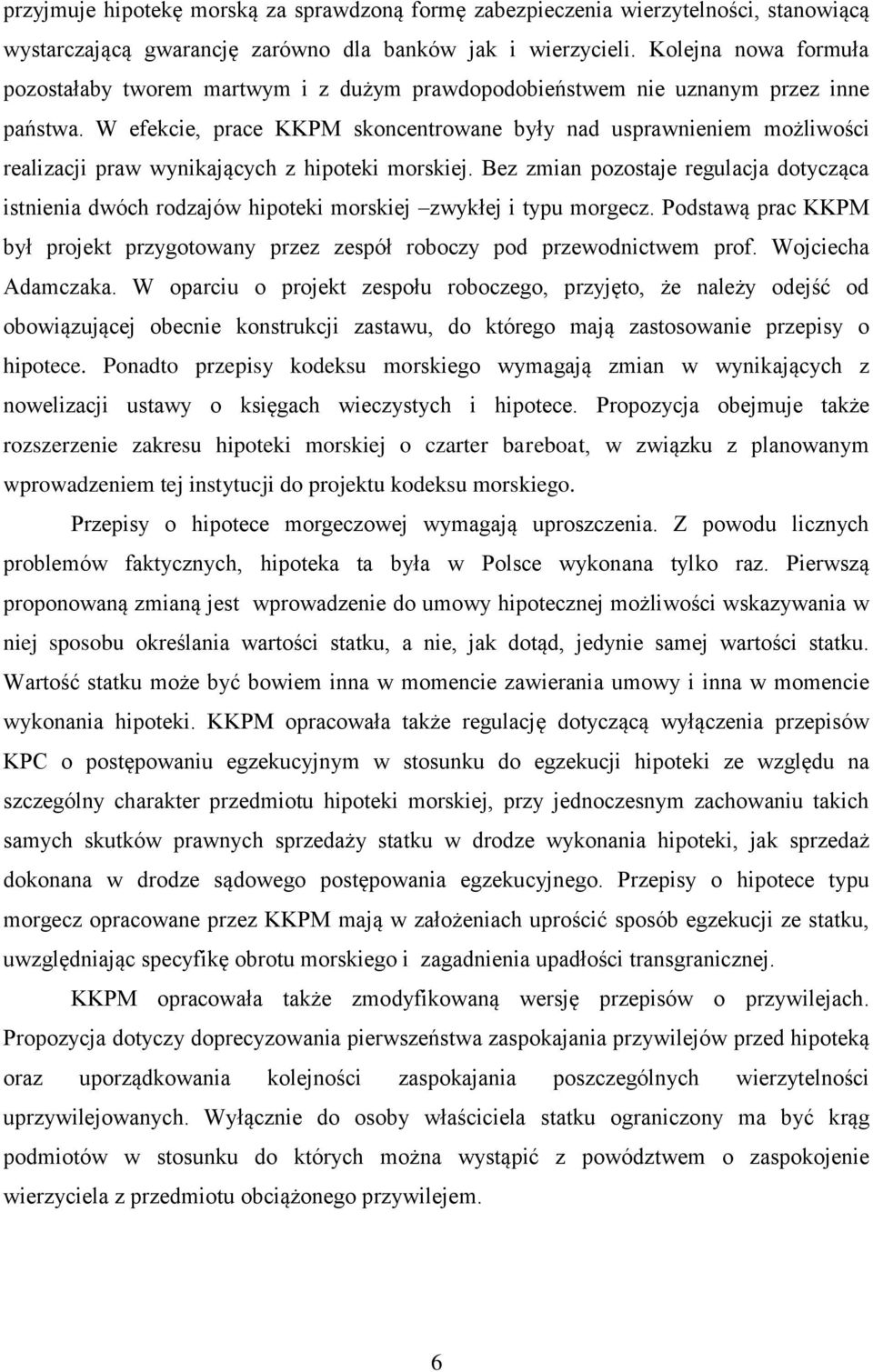 przyjmuje hipotekę morską za sprawdzoną formę zabezpieczenia wierzytelności, stanowiącą wystarczającą gwarancję zarówno dla banków jak i wierzycieli. Kolejna nowa formuła pozostałaby tworem martwym i z dużym prawdopodobieństwem nie uznanym przez inne państwa. W efekcie, prace KKPM skoncentrowane były nad usprawnieniem możliwości realizacji praw wynikających z hipoteki morskiej. Bez zmian pozostaje regulacja dotycząca istnienia dwóch rodzajów hipoteki morskiej –zwykłej i typu morgecz. Podstawą prac KKPM był projekt przygotowany przez zespół roboczy pod przewodnictwem prof. Wojciecha Adamczaka. W oparciu o projekt zespołu roboczego, przyjęto, że należy odejść od obowiązującej obecnie konstrukcji zastawu, do którego mają zastosowanie przepisy o hipotece. Ponadto przepisy kodeksu morskiego wymagają zmian w wynikających z nowelizacji ustawy o księgach wieczystych i hipotece. Propozycja obejmuje także rozszerzenie zakresu hipoteki morskiej o czarter bareboat, w związku z planowanym wprowadzeniem tej instytucji do projektu kodeksu morskiego.

Przepisy o hipotece morgeczowej wymagają uproszczenia. Z powodu licznych problemów faktycznych, hipoteka ta była w Polsce wykonana tylko raz. Pierwszą proponowaną zmianą jest wprowadzenie do umowy hipotecznej możliwości wskazywania w niej sposobu określania wartości statku, a nie, jak dotąd, jedynie samej wartości statku. Wartość statku może być bowiem inna w momencie zawierania umowy i inna w momencie wykonania hipoteki. KKPM opracowała także regulację dotyczącą wyłączenia przepisów KPC o postępowaniu egzekucyjnym w stosunku do egzekucji hipoteki ze względu na szczególny charakter przedmiotu hipoteki morskiej, przy jednoczesnym zachowaniu takich samych skutków prawnych sprzedaży statku w drodze wykonania hipoteki, jak sprzedaż dokonana w drodze sądowego postępowania egzekucyjnego. Przepisy o hipotece typu morgecz opracowane przez KKPM mają w założeniach uprościć sposób egzekucji ze statku, uwzględniając specyfikę obrotu morskiego i zagadnienia upadłości transgranicznej.

KKPM opracowała także zmodyfikowaną wersję przepisów o przywilejach. Propozycja dotyczy doprecyzowania pierwszeństwa zaspokajania przywilejów przed hipoteką oraz uporządkowania kolejności zaspokajania poszczególnych wierzytelności uprzywilejowanych. Wyłącznie do osoby właściciela statku ograniczony ma być krąg podmiotów w stosunku do których można wystąpić z powództwem o zaspokojenie wierzyciela z przedmiotu obciążonego przywilejem.

6